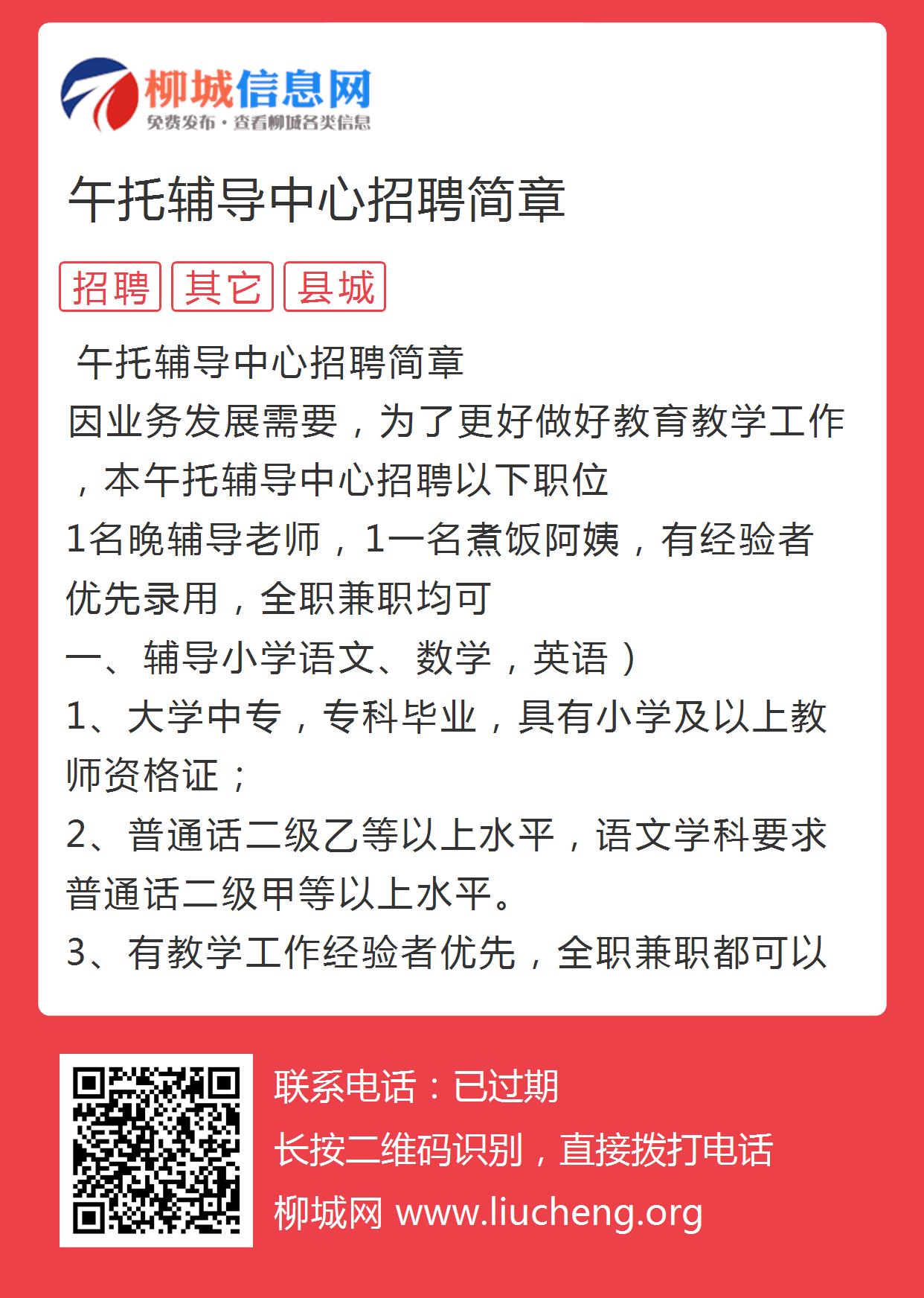 柳城信息网
免费发布·查看柳城各类信息

午托辅导中心招聘简章

招聘 其它 县城

午托辅导中心招聘简章
因业务发展需要，为了更好做好教育教学工作，本午托辅导中心招聘以下职位
1名晚辅导老师，1一名煮饭阿姨，有经验者优先录用，全职兼职均可
一、辅导小学语文、数学，英语）
1、大学中专，专科毕业，具有小学及以上教师资格证；
2、普通话二级乙等以上水平，语文学科要求普通话二级甲等以上水平。
3、有教学工作经验者优先，全职兼职都可以

联系电话：已过期
长按二维码识别，直接拨打电话
柳城网 www.liucheng.org